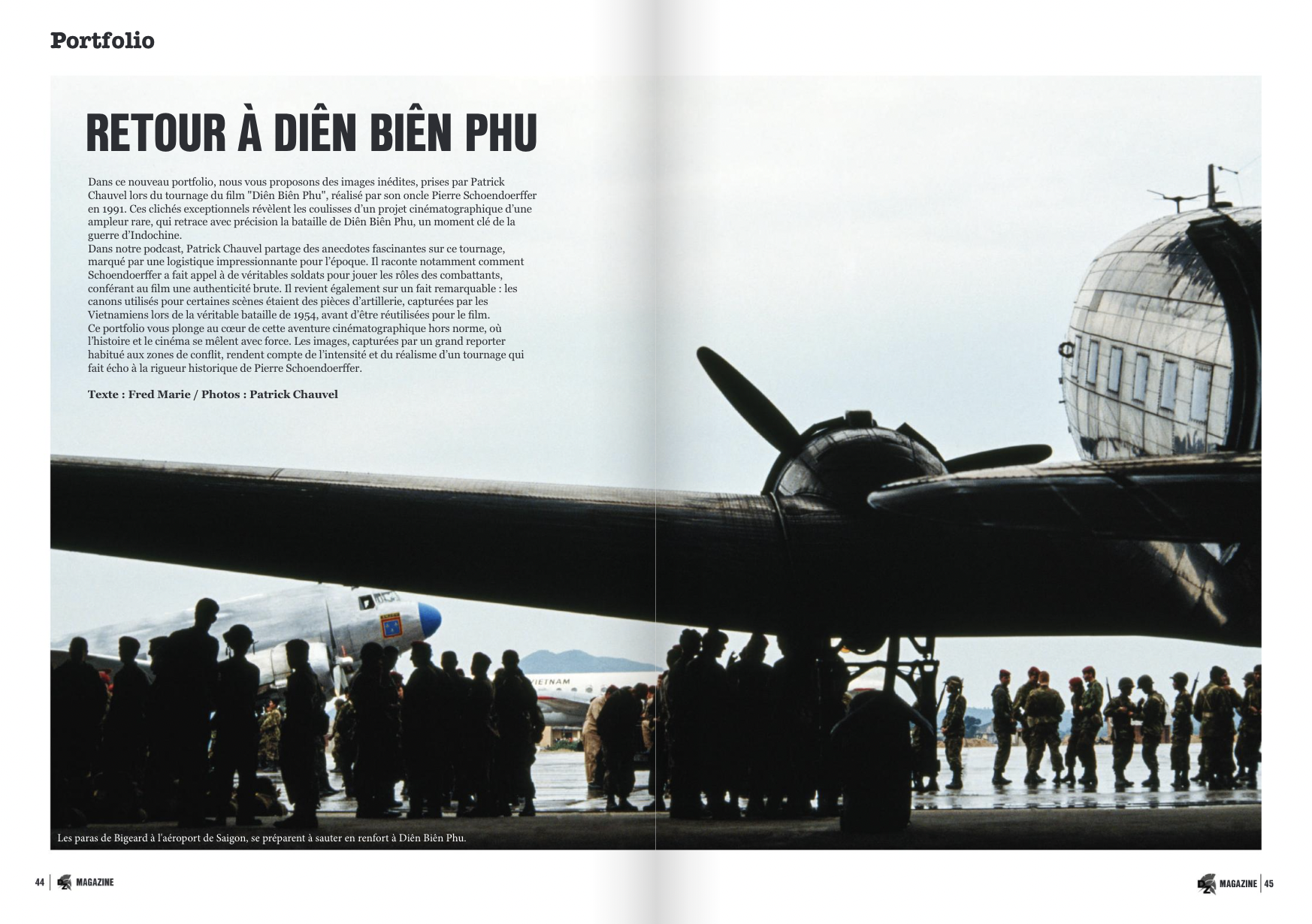 Portfolio

RETOUR À DIÊN BIÊN PHU

Dans ce nouveau portfolio, nous vous proposons des images inédites, prises par Patrick Chauvel lors du tournage du film "Diên Biên Phu", réalisé par son oncle Pierre Schoendoerffer en 1991. Ces clichés exceptionnels révèlent les coulisses d'un projet cinématographique d'une ampleur rare, qui retrace avec précision la bataille de Diên Biên Phu, un moment clé de la guerre d'Indochine.
Dans notre podcast, Patrick Chauvel partage des anecdotes fascinantes sur ce tournage, marqué par une logistique impressionnante pour l'époque. Il raconte notamment comment Schoendoerffer a fait appel à de véritables soldats pour jouer les rôles des combattants, conférant au film une authenticité brute. Il revient également sur un fait remarquable : les canons utilisés pour certaines scènes étaient des pièces d'artillerie, capturées par les Vietnamiens lors de la véritable bataille de 1954, avant d'être réutilisées pour le film.
Ce portfolio vous plonge au cœur de cette aventure cinématographique hors norme, où l'histoire et le cinéma se mêlent avec force. Les images, capturées par un grand reporter habitué aux zones de conflit, rendent compte de l'intensité et du réalisme d'un tournage qui fait écho à la rigueur historique de Pierre Schoendoerffer.

Texte : Fred Marie / Photos : Patrick Chauvel

Les paras de Bigeard à l'aéroport de Saigon, se préparent à sauter en renfort à Diên Biên Phu.

44 MAGAZINE

MAGAZINE 45